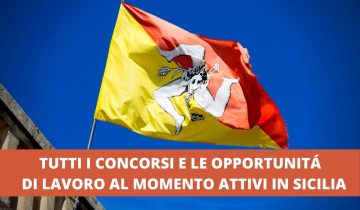 TUTTI I CONCORSI E LE OPPORTUNITÁ DI LAVORO AL MOMENTO ATTIVI IN SICILIA